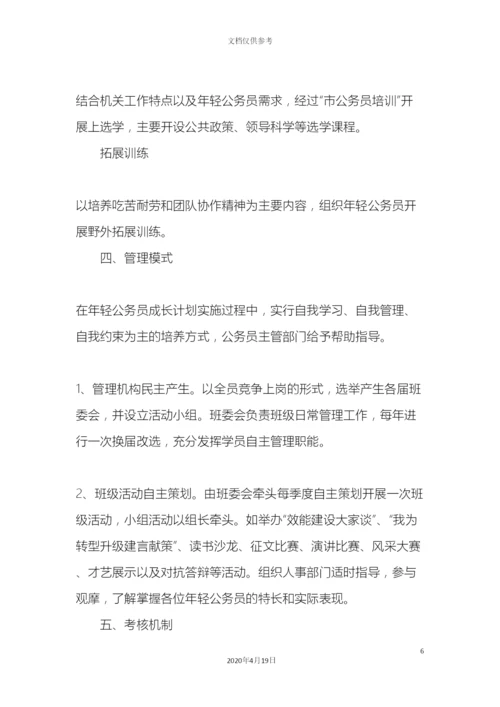 文档仅供参考

结合机关工作特点以及年轻公务员需求，经过“市公务员培训”开展上选学，主要开设公共政策、领导科学等选学课程。

拓展训练

以培养吃苦耐劳和团队协作精神为主要内容，组织年轻公务员开展野外拓展训练。

四、管理模式

在年轻公务员成长计划实施过程中，实行自我学习、自我管理、自我约束为主的培养方式，公务员主管部门给予帮助指导。

1、管理机构民主产生。以全员竞争上岗的形式，选举产生各届班委会，并设立活动小组。班委会负责班级日常管理工作，每年进行一次换届改选，充分发挥学员自主管理职能。

2、班级活动自主策划。由班委会牵头每季度自主策划开展一次班级活动，小组活动以组长牵头。如举办“效能建设大家谈”、“我为转型升级建言献策”、读书沙龙、征文比赛、演讲比赛、风采大赛、才艺展示以及对抗答辩等活动。组织人事部门适时指导，参与观摩，了解掌握各位年轻公务员的特长和实际表现。

五、考核机制

6

2020年4月19日